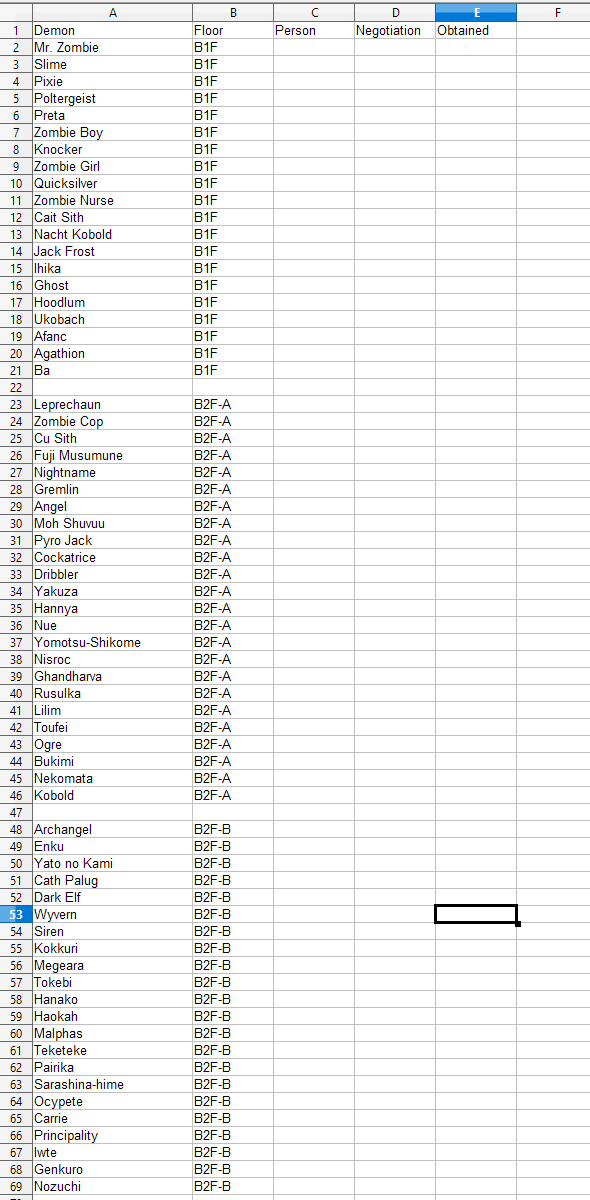 |  | A | B | C | D | E | F |
|---|---|---|---|---|---|---|
| 1 | Demon | Floor | Person | Negotiation | Obtained |  |
| 2 | Mr. Zombie | B1F |  |  |  |  |
| 3 | Slime | B1F |  |  |  |  |
| 4 | Pixie | B1F |  |  |  |  |
| 5 | Poltergeist | B1F |  |  |  |  |
| 6 | Preta | B1F |  |  |  |  |
| 7 | Zombie Boy | B1F |  |  |  |  |
| 8 | Knocker | B1F |  |  |  |  |
| 9 | Zombie Girl | B1F |  |  |  |  |
| 10 | Quicksilver | B1F |  |  |  |  |
| 11 | Zombie Nurse | B1F |  |  |  |  |
| 12 | Cait Sith | B1F |  |  |  |  |
| 13 | Nacht Kobold | B1F |  |  |  |  |
| 14 | Jack Frost | B1F |  |  |  |  |
| 15 | Ihika | B1F |  |  |  |  |
| 16 | Ghost | B1F |  |  |  |  |
| 17 | Hoodlum | B1F |  |  |  |  |
| 18 | Ukobach | B1F |  |  |  |  |
| 19 | Afanc | B1F |  |  |  |  |
| 20 | Agathion | B1F |  |  |  |  |
| 21 | Ba | B1F |  |  |  |  |
| 22 |  |  |  |  |  |  |
| 23 | Leprechaun | B2F-A |  |  |  |  |
| 24 | Zombie Cop | B2F-A |  |  |  |  |
| 25 | Cu Sith | B2F-A |  |  |  |  |
| 26 | Fuji Musumune | B2F-A |  |  |  |  |
| 27 | Nightname | B2F-A |  |  |  |  |
| 28 | Gremlin | B2F-A |  |  |  |  |
| 29 | Angel | B2F-A |  |  |  |  |
| 30 | Moh Shuvuu | B2F-A |  |  |  |  |
| 31 | Pyro Jack | B2F-A |  |  |  |  |
| 32 | Cockatrice | B2F-A |  |  |  |  |
| 33 | Dribbler | B2F-A |  |  |  |  |
| 34 | Yakuza | B2F-A |  |  |  |  |
| 35 | Hannya | B2F-A |  |  |  |  |
| 36 | Nue | B2F-A |  |  |  |  |
| 37 | Yomotsu-Shikome | B2F-A |  |  |  |  |
| 38 | Nisroc | B2F-A |  |  |  |  |
| 39 | Ghandharva | B2F-A |  |  |  |  |
| 40 | Rusulka | B2F-A |  |  |  |  |
| 41 | Lilim | B2F-A |  |  |  |  |
| 42 | Toufei | B2F-A |  |  |  |  |
| 43 | Ogre | B2F-A |  |  |  |  |
| 44 | Bukimi | B2F-A |  |  |  |  |
| 45 | Nekomata | B2F-A |  |  |  |  |
| 46 | Kobold | B2F-A |  |  |  |  |
| 47 |  |  |  |  |  |  |
| 48 | Archangel | B2F-B |  |  |  |  |
| 49 | Enku | B2F-B |  |  |  |  |
| 50 | Yato no Kami | B2F-B |  |  |  |  |
| 51 | Cath Palug | B2F-B |  |  |  |  |
| 52 | Dark Elf | B2F-B |  |  |  |  |
| 53 | Wyvern | B2F-B |  |  |  |  |
| 54 | Siren | B2F-B |  |  |  |  |
| 55 | Kokkuri | B2F-B |  |  |  |  |
| 56 | Megeara | B2F-B |  |  |  |  |
| 57 | Tokebi | B2F-B |  |  |  |  |
| 58 | Hanako | B2F-B |  |  |  |  |
| 59 | Haokah | B2F-B |  |  |  |  |
| 60 | Malphas | B2F-B |  |  |  |  |
| 61 | Teketeke | B2F-B |  |  |  |  |
| 62 | Pairika | B2F-B |  |  |  |  |
| 63 | Sarashina-hime | B2F-B |  |  |  |  |
| 64 | Ocypete | B2F-B |  |  |  |  |
| 65 | Carrie | B2F-B |  |  |  |  |
| 66 | Principality | B2F-B |  |  |  |  |
| 67 | Iwte | B2F-B |  |  |  |  |
| 68 | Genkuro | B2F-B |  |  |  |  |
| 69 | Nozuchi | B2F-B |  |  |  |  |